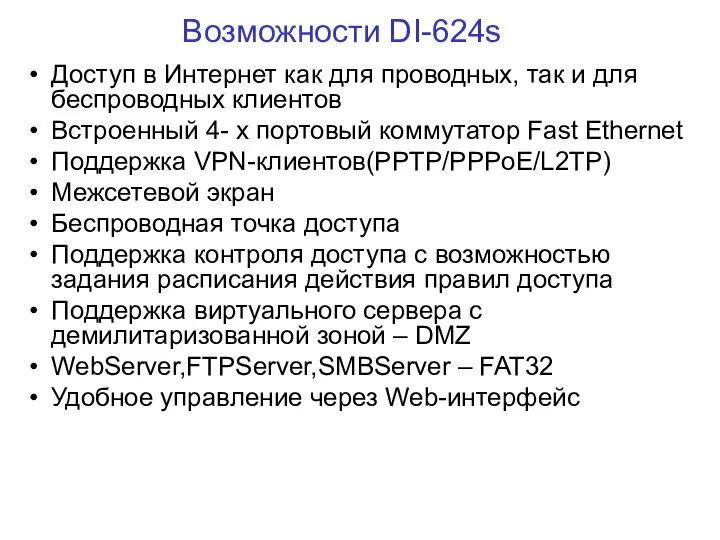 Возможности DI-624s

• Доступ в Интернет как для проводных, так и для беспроводных клиентов
• Встроенный 4- х портовый коммутатор Fast Ethernet
• Поддержка VPN-клиентов(PPTP/PPPoE/L2TP)
• Межсетевой экран
• Беспроводная точка доступа
• Поддержка контроля доступа с возможностью задания расписания действия правил доступа
• Поддержка виртуального сервера с демилитаризованной зоной – DMZ
• WebServer,FTPServer,SMBServer – FAT32
• Удобное управление через Web-интерфейс